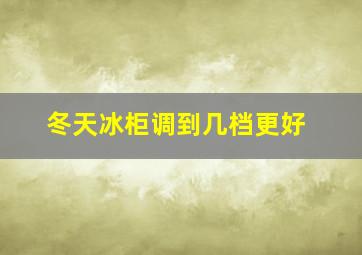 冬天冰柜调到几档更好